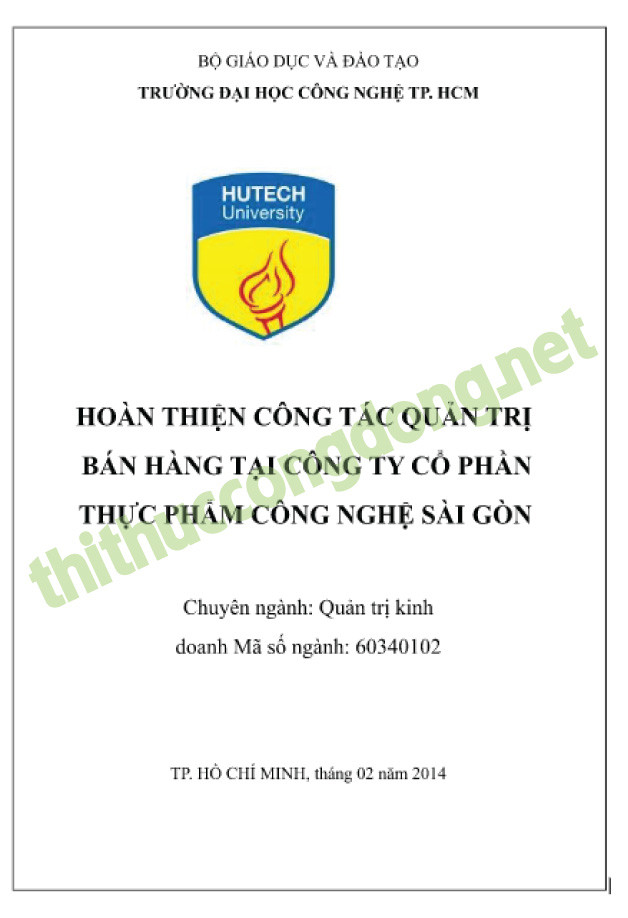 BỘ GIÁO DỤC VÀ ĐÀO TẠO
TRƯỜNG ĐẠI HỌC CÔNG NGHỆ TP. HCM

HUTECH
University

thithuccongdong.net

HOÀN THIỆN CÔNG TÁC QUẢN TRỊ BÁN HÀNG TẠI CÔNG TY CỔ PHẦN THỰC PHẨM CÔNG NGHỆ SÀI GÒN

Chuyên ngành: Quản trị kinh doanh Mã số ngành: 60340102

TP. HỒ CHÍ MINH, tháng 02 năm 2014